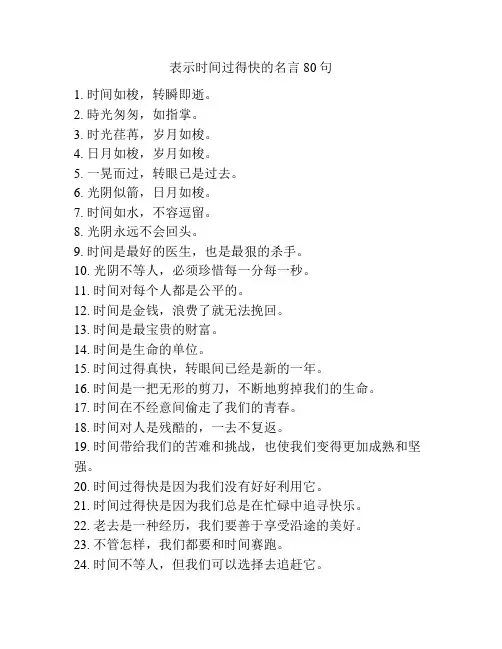 表示时间过得快的名言 80 句

1. 时间如梭，转瞬即逝。
2. 時光匆匆，如指掌。
3. 时光荏苒，岁月如梭。
4. 日月如梭，岁月如梭。
5. 一晃而过，转眼已是过去。
6. 光阴似箭，日月如梭。
7. 时间如水，不容逗留。
8. 光阴永远不会回头。
9. 时间是最好的医生，也是最狠的杀手。
10. 光阴不等人，必须珍惜每一分每一秒。
11. 时间对每个人都是公平的。
12. 时间是金钱，浪费了就无法挽回。
13. 时间是最宝贵的财富。
14. 时间是生命的单位。
15. 时间过得真快，转眼间已经是新的一年。
16. 时间是一把无形的剪刀，不断地剪掉我们的生命。
17. 时间在不经意间偷走了我们的青春。
18. 时间对人是残酷的，一去不复返。
19. 时间带给我们的苦难和挑战，也使我们变得更加成熟和坚强。
20. 时间过得快是因为我们没有好好利用它。
21. 时间过得快是因为我们总是在忙碌中追寻快乐。
22. 老去是一种经历，我们要善于享受沿途的美好。
23. 不管怎样，我们都要和时间赛跑。
24. 时间不等人，但我们可以选择去追赶它。